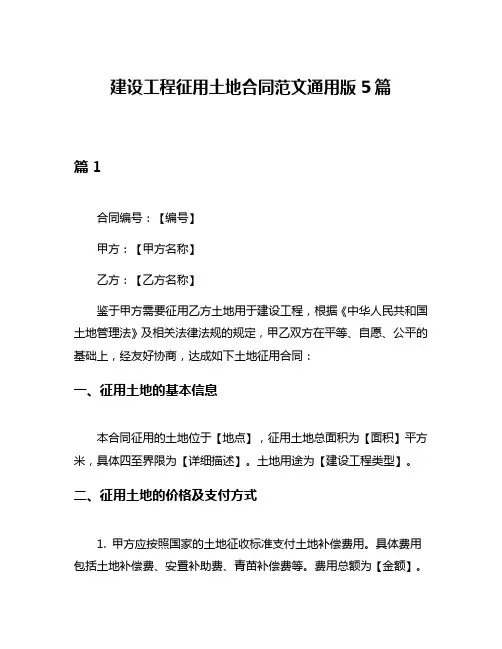 建设工程征用土地合同范文通用版 5 篇

篇 1

合同编号：【编号】

甲方：【甲方名称】

乙方：【乙方名称】

鉴于甲方需要征用乙方土地用于建设工程，根据《中华人民共和国土地管理法》及相关法律法规的规定，甲乙双方在平等、自愿、公平的基础上，经友好协商，达成如下土地征用合同：

一、征用土地的基本信息

本合同征用的土地位于【地点】，征用土地总面积为【面积】平方米，具体四至界限为【详细描述】。土地用途为【建设工程类型】。

二、征用土地的价格及支付方式

1. 甲方应按照国家的土地征收标准支付土地补偿费用。具体费用包括土地补偿费、安置补助费、青苗补偿费等。费用总额为【金额】。